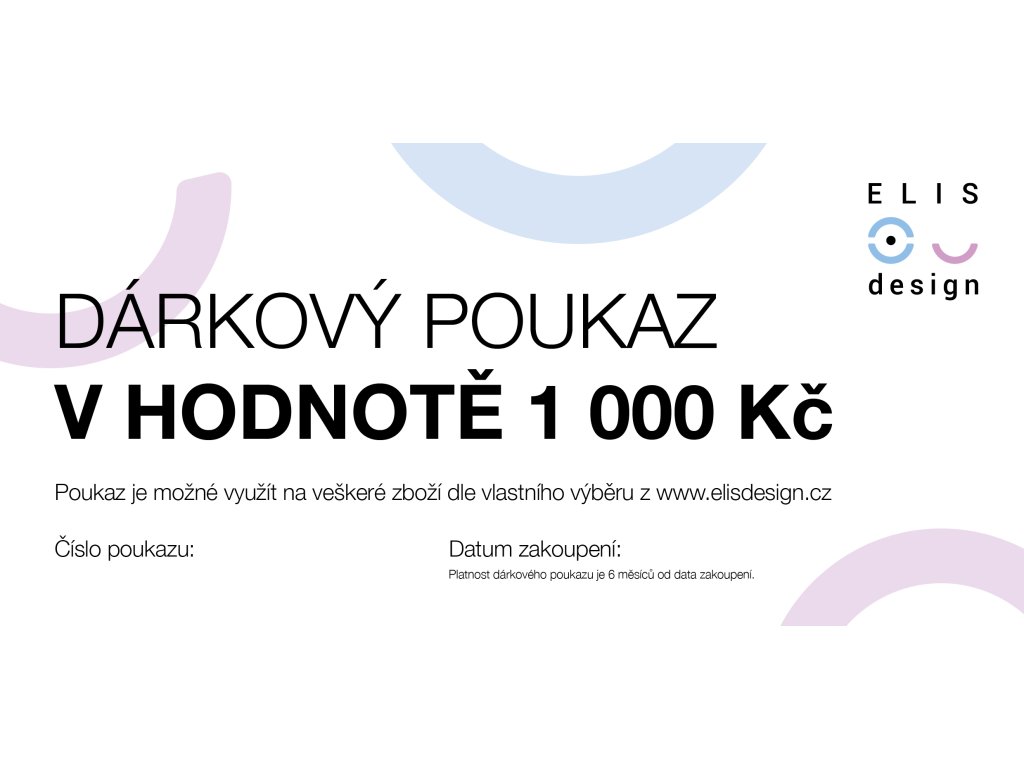 ELIS
design

DÁRKOVÝ POUKAZ
V HODNOTĚ 1 000 Kč

Poukaz je možné využít na veškeré zboží dle vlastního výběru z www.elisdesign.cz

Číslo poukazu:

Datum zakoupení:

Platnost dárkového poukazu je 6 měsíců od data zakoupení.